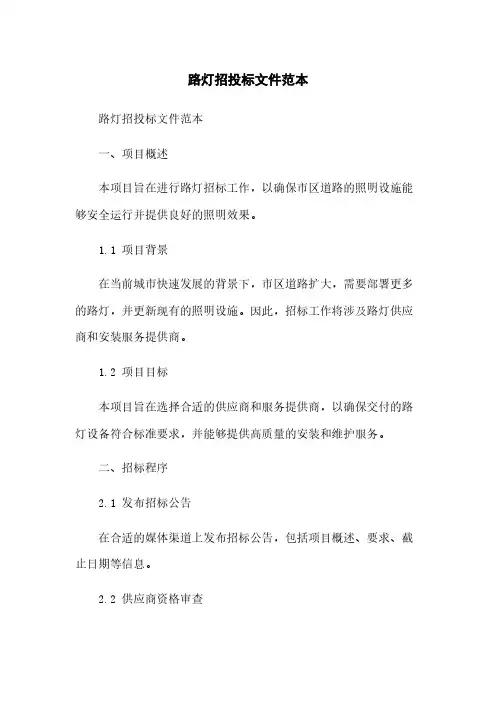 路灯招投标文件范本

路灯招投标文件范本

一、项目概述

本项目旨在进行路灯招标工作，以确保市区道路的照明设施能够安全运行并提供良好的照明效果。

1.1 项目背景

在当前城市快速发展的背景下，市区道路扩大，需要部署更多的路灯，并更新现有的照明设施。因此，招标工作将涉及路灯供应商和安装服务提供商。

1.2 项目目标

本项目旨在选择合适的供应商和服务提供商，以确保交付的路灯设备符合标准要求，并能够提供高质量的安装和维护服务。

二、招标程序

2.1 发布招标公告

在合适的媒体渠道上发布招标公告，包括项目概述、要求、截止日期等信息。

2.2 供应商资格审查